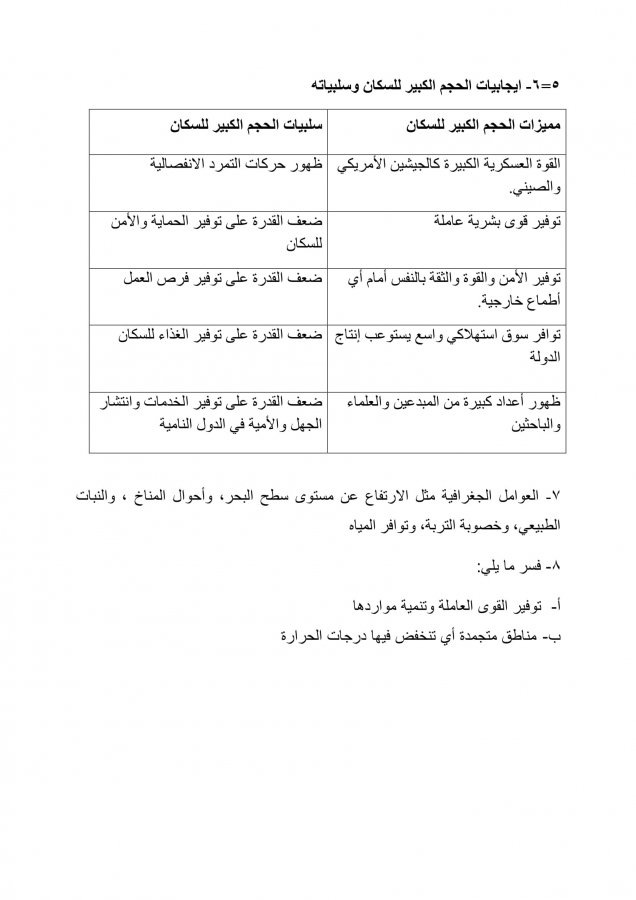 ٥=٦- ايجابيات الحجم الكبير للسكان وسلبياته

| مميزات الحجم الكبير للسكان | سلبيات الحجم الكبير للسكان |
|---|---|
| القوة العسكرية الكبيرة كالجيشين الأمريكي والصيني. | ظهور حركات التمرد الانفصالية |
| توفير قوى بشرية عاملة | ضعف القدرة على توفير الحماية والأمن للسكان |
| توفير الأمن والقوة والثقة بالنفس أمام أي أطماع خارجية. | ضعف القدرة على توفير فرص العمل |
| توافر سوق استهلاكي واسع يستوعب إنتاج الدولة | ضعف القدرة على توفير الغذاء للسكان |
| ظهور أعداد كبيرة من المبدعين والعلماء والباحثين | ضعف القدرة على توفير الخدمات وانتشار الجهل والأمية في الدول النامية |

٧- العوامل الجغرافية مثل الارتفاع عن مستوى سطح البحر، وأحوال المناخ ، والنبات الطبيعي، وخصوبة التربة، وتوافر المياه

٨- فسر ما يلي:

أ- توفير القوى العاملة وتنمية مواردها
ب- مناطق متجمدة أي تنخفض فيها درجات الحرارة